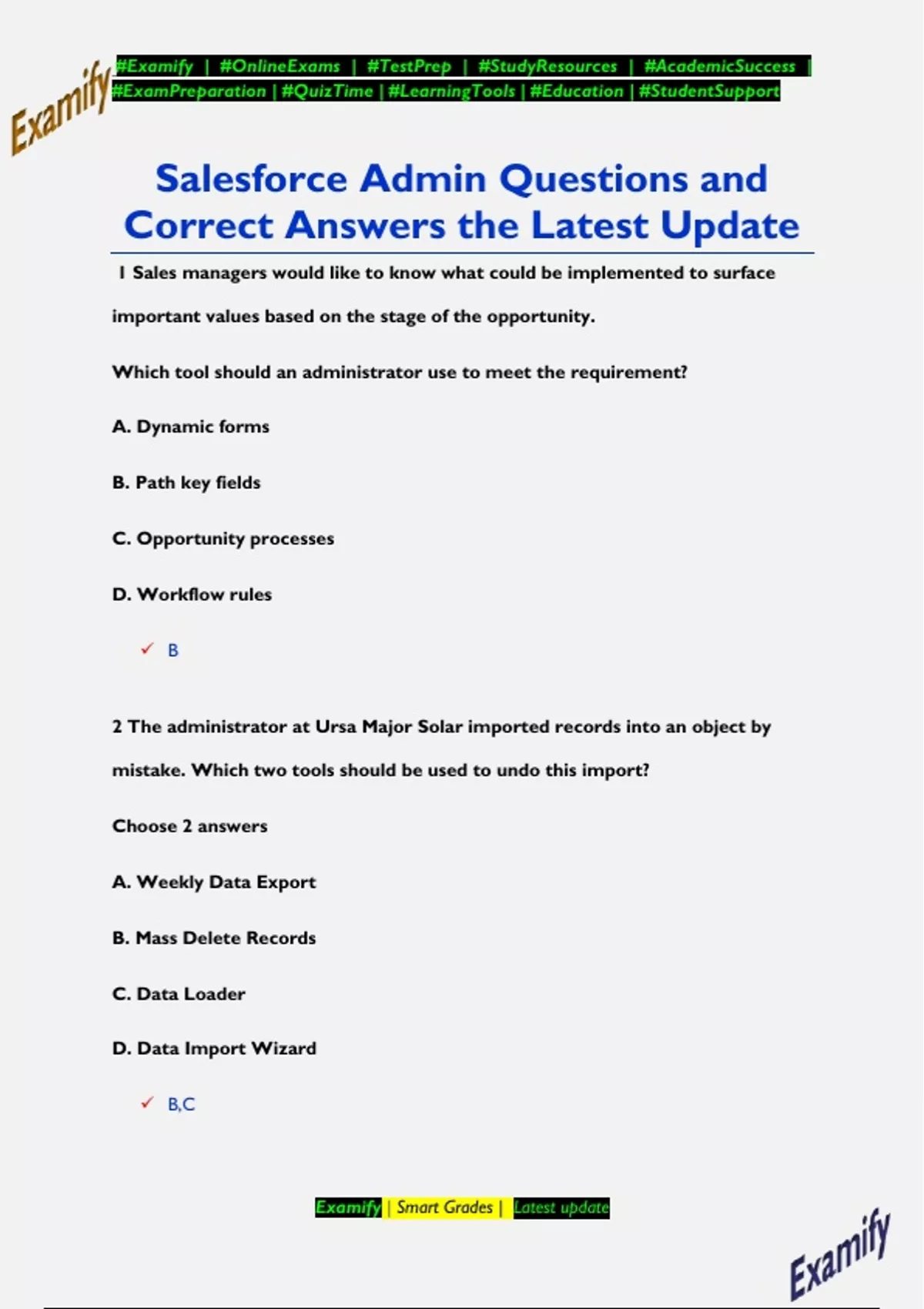 Examify

#Examify | #OnlineExams | #TestPrep | #StudyResources | #AcademicSuccess | #ExamPreparation | #QuizTime | #LearningTools | #Education | #StudentSupport

Salesforce Admin Questions and Correct Answers the Latest Update

1 Sales managers would like to know what could be implemented to surface important values based on the stage of the opportunity.

Which tool should an administrator use to meet the requirement?

A. Dynamic forms

B. Path key fields

C. Opportunity processes

D. Workflow rules

✓ B

2 The administrator at Ursa Major Solar imported records into an object by mistake. Which two tools should be used to undo this import?

Choose 2 answers

A. Weekly Data Export

B. Mass Delete Records

C. Data Loader

D. Data Import Wizard

✓ B,C

Examify | Smart Grades | Latest update

Examify